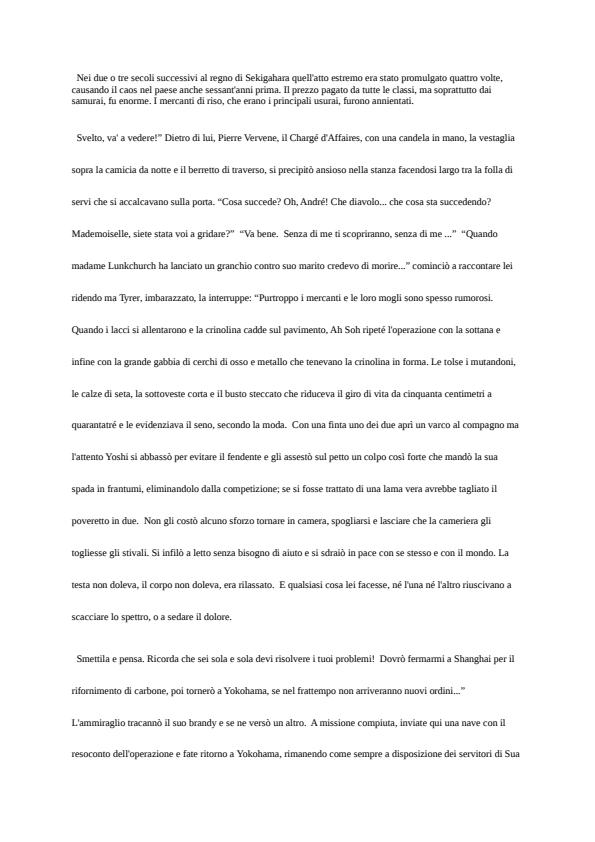 Nei due o tre secoli successivi al regno di Sekigahara quell'atto estremo era stato promulgato quattro volte, causando il caos nel paese anche sessant'anni prima. Il prezzo pagato da tutte le classi, ma soprattutto dai samurai, fu enorme. I mercanti di riso, che erano i principali usurai, furono annientati.

Svelto, va' a vedere!" Dietro di lui, Pierre Vervene, il Chargé d'Affaires, con una candela in mano, la vestaglia sopra la camicia da notte e il berretto di traverso, si precipitò ansioso nella stanza facendosi largo tra la folla di servi che si accalcavano sulla porta. "Cosa succede? Oh, André! Che diavolo... che cosa sta succedendo? Mademoiselle, siete stata voi a gridare?" "Va bene. Senza di me ti scopriranno, senza di me ..." "Quando madame Lunkchurch ha lanciato un granchio contro suo marito credevo di morire..." cominciò a raccontare lei ridendo ma Tyrer, imbarazzato, la interruppe: "Purtroppo i mercanti e le loro mogli sono spesso rumorosi. Quando i lacci si allentarono e la crinolina cadde sul pavimento, Ah Soh ripeté l'operazione con la sottana e infine con la grande gabbia di cerchi di osso e metallo che tenevano la crinolina in forma. Le tolse i mutandoni, le calze di seta, la sottoveste corta e il busto steccato che riduceva il giro di vita da cinquanta centimetri a quarantatré e le evidenziava il seno, secondo la moda. Con una finta uno dei due aprì un varco al compagno ma l'attento Yoshi si abbassò per evitare il fendente e gli assestò sul petto un colpo così forte che mandò la sua spada in frantumi, eliminandolo dalla competizione; se si fosse trattato di una lama vera avrebbe tagliato il poveretto in due. Non gli costò alcuno sforzo tornare in camera, spogliarsi e lasciare che la cameriera gli togliesse gli stivali. Si infilò a letto senza bisogno di aiuto e si sdraiò in pace con se stesso e con il mondo. La testa non doleva, il corpo non doleva, era rilassato. E qualsiasi cosa lei facesse, né l'una né l'altro riuscivano a scacciare lo spettro, o a sedare il dolore.

Smettila e pensa. Ricorda che sei sola e sola devi risolvere i tuoi problemi! Dovrò fermarmi a Shanghai per il rifornimento di carbone, poi tornerò a Yokohama, se nel frattempo non arriveranno nuovi ordini..." L'ammiraglio tracannò il suo brandy e se ne versò un altro. A missione compiuta, inviate qui una nave con il resoconto dell'operazione e fate ritorno a Yokohama, rimanendo come sempre a disposizione dei servitori di Sua